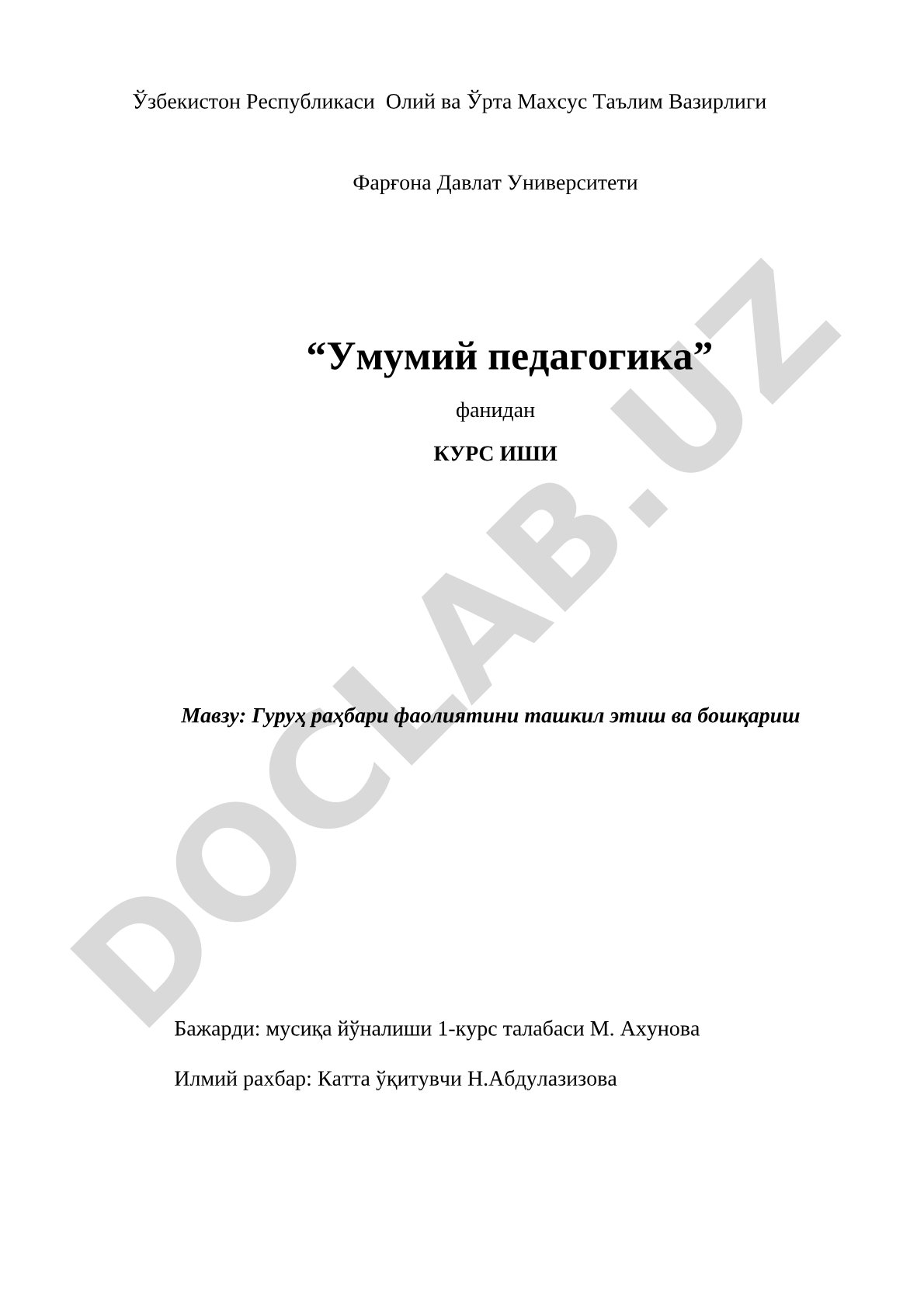 Ўзбекистон Республикаси Олий ва Ўрта Махсус Таълим Вазирлиги

Фарғона Давлат Университети

“Умумий педагогика”

фанидан

КУРС ИШИ

Мавзу: Гуруҳ раҳбари фаолиятини ташкил этиш ва бошқариш

Бажарди: мусиқа йўналиши 1-курс талабаси М. Ахунова

Илмий рахбар: Катта ўқитувчи Н.Абдулазизова

DOCLAB.UZ